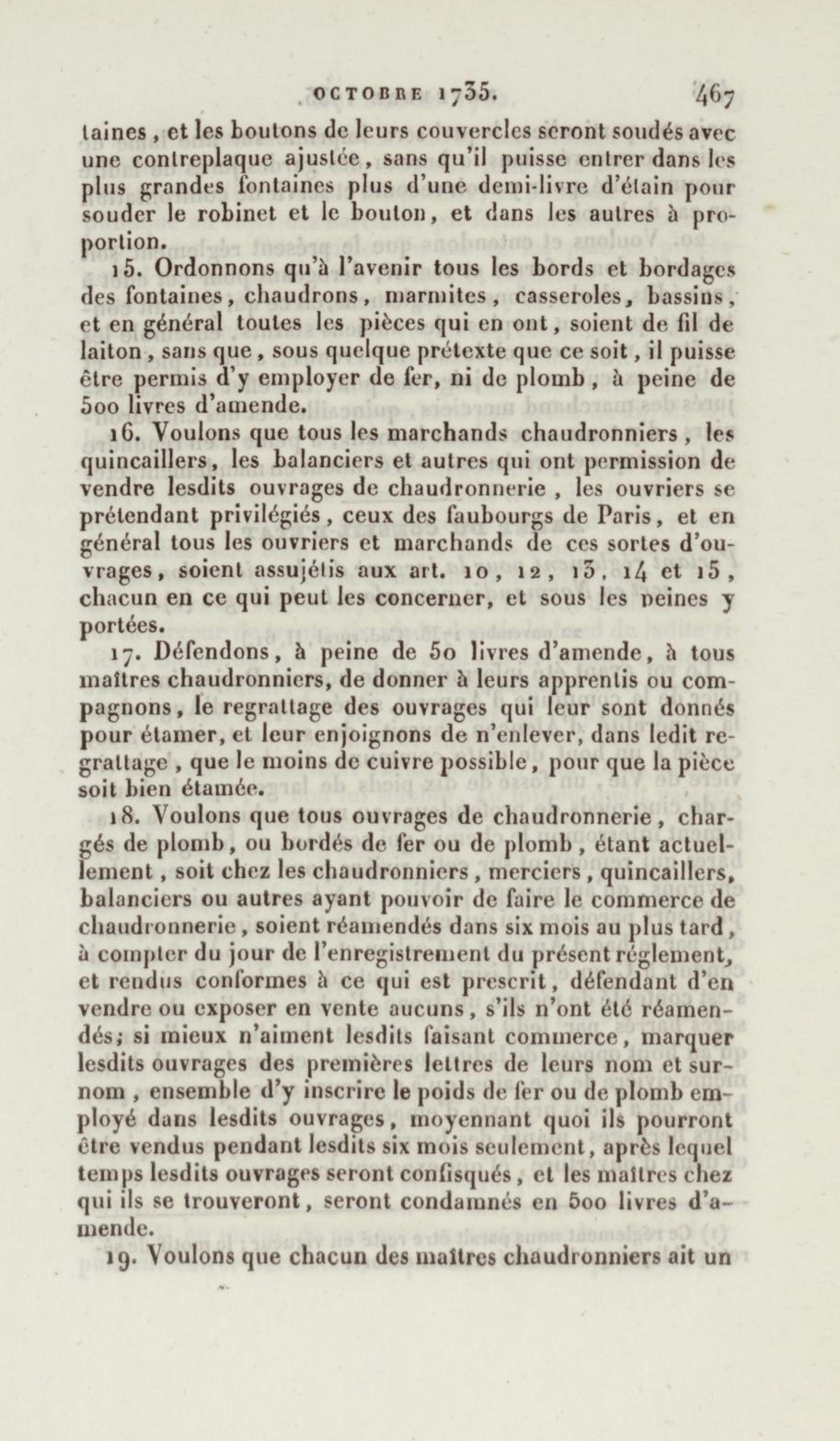 OCTOBRE 1735. 467

taines, et les boutons de leurs couvercles seront soudés avec une contreplaque ajustée, sans qu'il puisse entrer dans les plus grandes fontaines plus d'une demi-livre d'étain pour souder le robinet et le bouton, et dans les autres à proportion.

15. Ordonnons qu'à l'avenir tous les bords et bordages des fontaines, chaudrons, marmites, casseroles, bassins, et en général toutes les pièces qui en ont, soient de fil de laiton, sans que, sous quelque prétexte que ce soit, il puisse être permis d'y employer de fer, ni de plomb, à peine de 500 livres d'amende.

16. Voulons que tous les marchands chaudronniers, les quincaillers, les balanciers et autres qui ont permission de vendre lesdits ouvrages de chaudronnerie, les ouvriers se prétendant privilégiés, ceux des faubourgs de Paris, et en général tous les ouvriers et marchands de ces sortes d'ouvrages, soient assujétis aux art. 10, 12, 13, 14 et 15, chacun en ce qui peut les concerner, et sous les peines y portées.

17. Défendons, à peine de 50 livres d'amende, à tous maîtres chaudronniers, de donner à leurs apprentis ou compagnons, le regrattage des ouvrages qui leur sont donnés pour étamer, et leur enjoignons de n'enlever, dans ledit regrattage, que le moins de cuivre possible, pour que la pièce soit bien étamée.

18. Voulons que tous ouvrages de chaudronnerie, chargés de plomb, ou bordés de fer ou de plomb, étant actuellement, soit chez les chaudronniers, merciers, quincaillers, balanciers ou autres ayant pouvoir de faire le commerce de chaudronnerie, soient réamendés dans six mois au plus tard, à compter du jour de l'enregistrement du présent réglement, et rendus conformes à ce qui est prescrit, défendant d'en vendre ou exposer en vente aucuns, s'ils n'ont été réamendés; si mieux n'aiment lesdits faisant commerce, marquer lesdits ouvrages des premières lettres de leurs nom et surnom, ensemble d'y inscrire le poids de fer ou de plomb employé dans lesdits ouvrages, moyennant quoi ils pourront être vendus pendant lesdits six mois seulement, après lequel temps lesdits ouvrages seront confisqués, et les maîtres chez qui ils se trouveront, seront condamnés en 500 livres d'amende.

19. Voulons que chacun des maîtres chaudronniers ait un